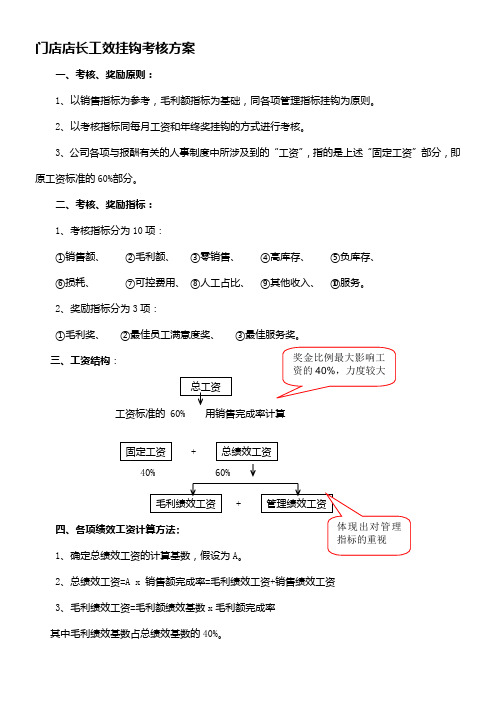 门店店长工效挂钩考核方案

一、考核、奖励原则：

1、以销售指标为参考，毛利额指标为基础，同各项管理指标挂钩为原则。

2、以考核指标同每月工资和年终奖挂钩的方式进行考核。

3、公司各项与报酬有关的人事制度中所涉及到的“工资”，指的是上述“固定工资”部分，即原工资标准的 60%部分。

二、考核、奖励指标：

1、考核指标分为 10 项：

①销售额、 ②毛利额、 ③零销售、 ④高库存、 ⑤负库存、

⑥损耗、 ⑦可控费用、 ⑧人工占比、 ⑨其他收入、 ⑩服务。

2、奖励指标分为 3 项：

①毛利奖、 ②最佳员工满意度奖、 ③最佳服务奖。

三、工资结构：

奖金比例最大影响工资的 40%，力度较大

总工资

工资标准的 60% 用销售完成率计算

固定工资 + 总绩效工资

40% 60%

毛利绩效工资 + 管理绩效工资

体现出对管理指标的重视

四、各项绩效工资计算方法：

1、确定总绩效工资的计算基数，假设为 A。

2、总绩效工资=A x 销售额完成率=毛利绩效工资+销售绩效工资

3、毛利绩效工资=毛利额绩效基数 x 毛利额完成率

其中毛利绩效基数占总绩效基数的 40%。